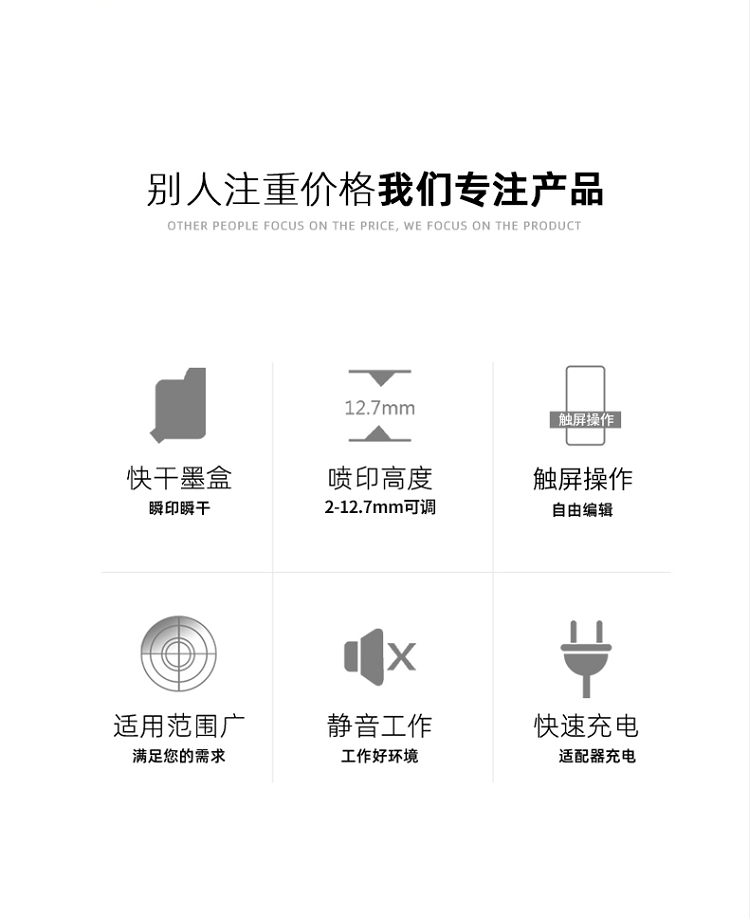 别人注重价格我们专注产品

OTHER PEOPLE FOCUS ON THE PRICE, WE FOCUS ON THE PRODUCT

快干墨盒
瞬印瞬干

12.7mm

喷印高度
2-12.7mm可调

触屏操作

触屏操作
自由编辑

适用范围广
满足您的需求

静音工作
工作好环境

快速充电
适配器充电